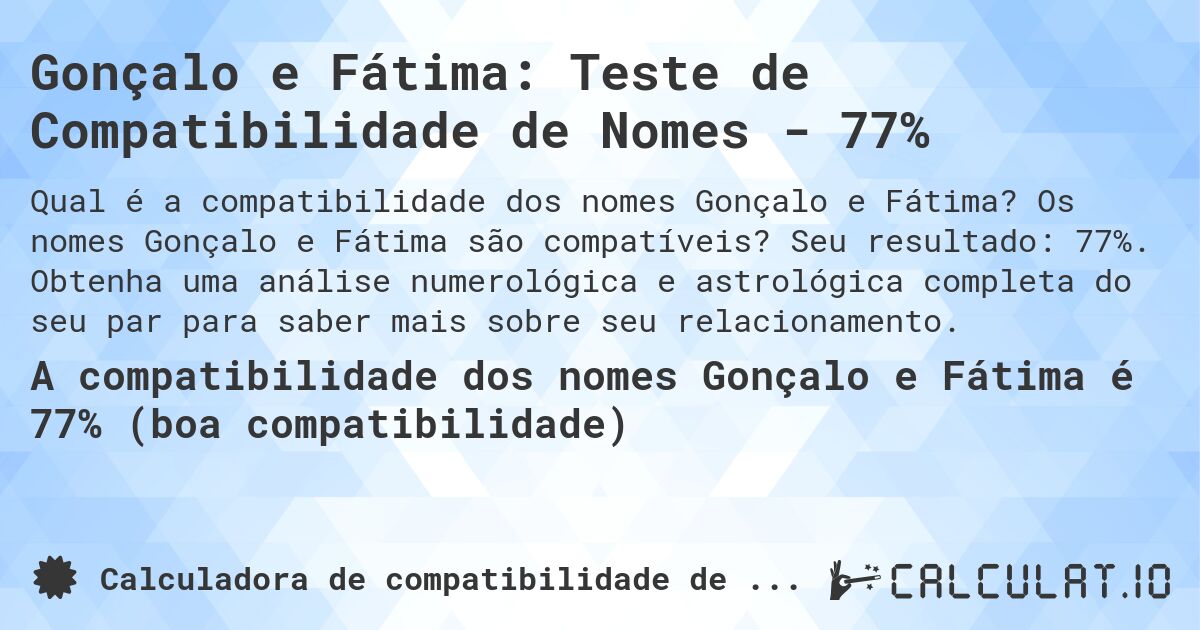 Gonçalo e Fátima: Teste de Compatibilidade de Nomes - 77%

Qual é a compatibilidade dos nomes Gonçalo e Fátima? Os nomes Gonçalo e Fátima são compatíveis? Seu resultado: 77%. Obtenha uma análise numerológica e astrológica completa do seu par para saber mais sobre seu relacionamento.

A compatibilidade dos nomes Gonçalo e Fátima é 77% (boa compatibilidade)

Calculadora de compatibilidade de ...

CALCULAT.IO